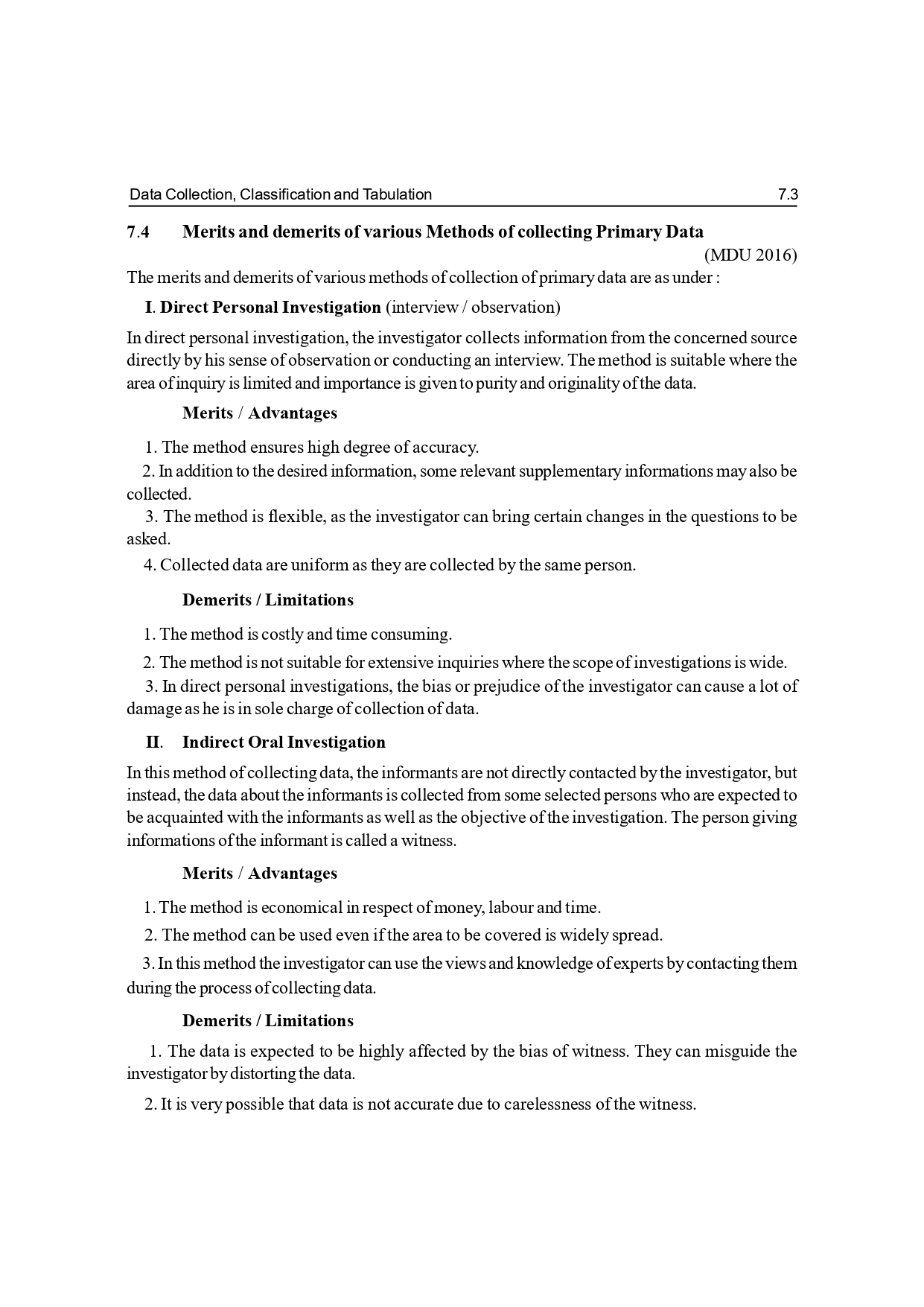 Data Collection, Classification and Tabulation 7.3

7.4 Merits and demerits of various Methods of collecting Primary Data

(MDU 2016)

The merits and demerits of various methods of collection of primary data are as under :

I. Direct Personal Investigation (interview / observation)

In direct personal investigation, the investigator collects information from the concerned source directly by his sense of observation or conducting an interview. The method is suitable where the area of inquiry is limited and importance is given to purity and originality of the data.

Merits / Advantages

1. The method ensures high degree of accuracy.

2. In addition to the desired information, some relevant supplementary informations may also be collected.

3. The method is flexible, as the investigator can bring certain changes in the questions to be asked.

4. Collected data are uniform as they are collected by the same person.

Demerits / Limitations

1. The method is costly and time consuming.

2. The method is not suitable for extensive inquiries where the scope of investigations is wide.

3. In direct personal investigations, the bias or prejudice of the investigator can cause a lot of damage as he is in sole charge of collection of data.

II. Indirect Oral Investigation

In this method of collecting data, the informants are not directly contacted by the investigator, but instead, the data about the informants is collected from some selected persons who are expected to be acquainted with the informants as well as the objective of the investigation. The person giving informations of the informant is called a witness.

Merits / Advantages

1. The method is economical in respect of money, labour and time.

2. The method can be used even if the area to be covered is widely spread.

3. In this method the investigator can use the views and knowledge of experts by contacting them during the process of collecting data.

Demerits / Limitations

1. The data is expected to be highly affected by the bias of witness. They can misguide the investigator by distorting the data.

2. It is very possible that data is not accurate due to carelessness of the witness.